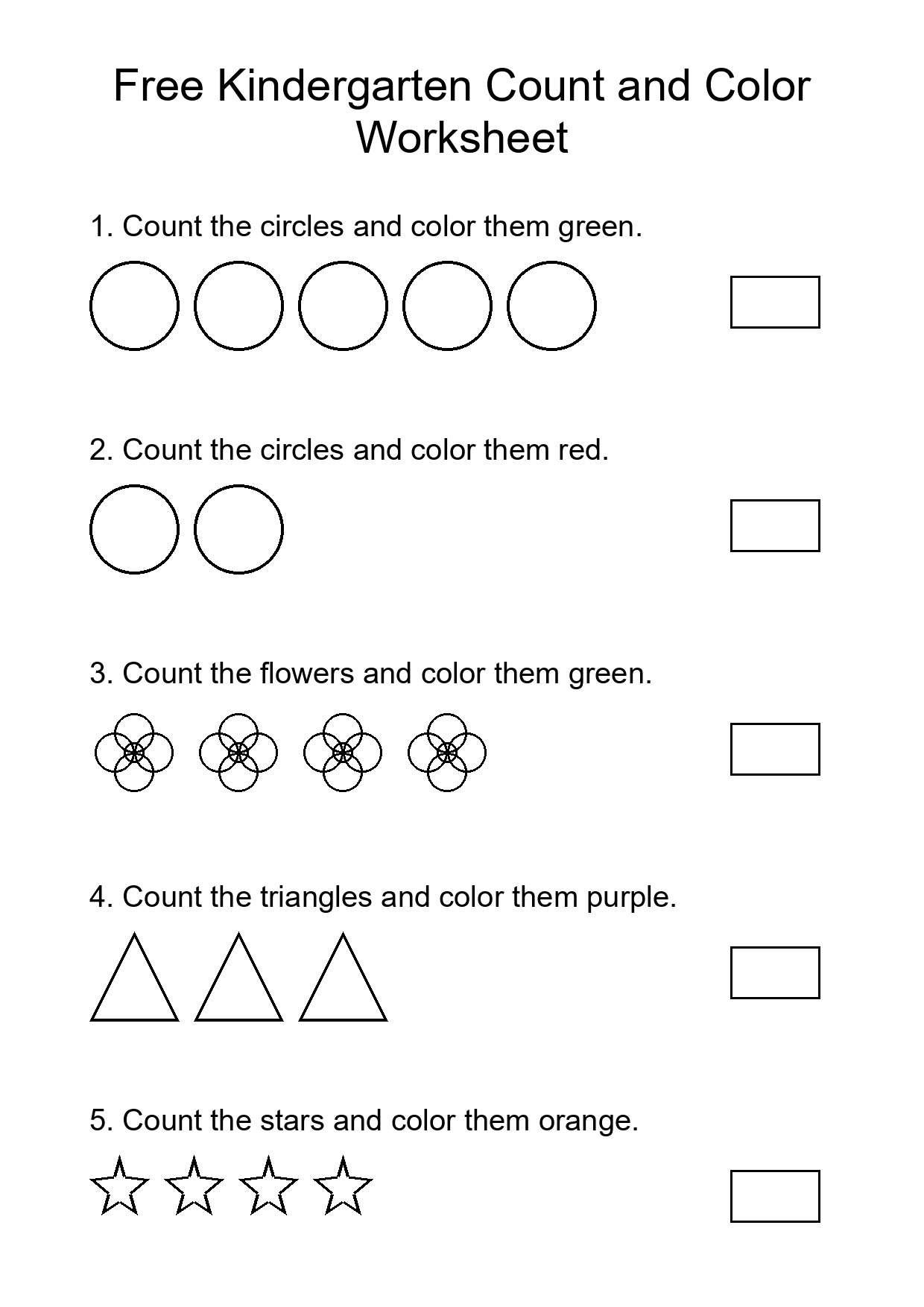 Free Kindergarten Count and Color Worksheet

1. Count the circles and color them green.

2. Count the circles and color them red.

3. Count the flowers and color them green.

4. Count the triangles and color them purple.

5. Count the stars and color them orange.